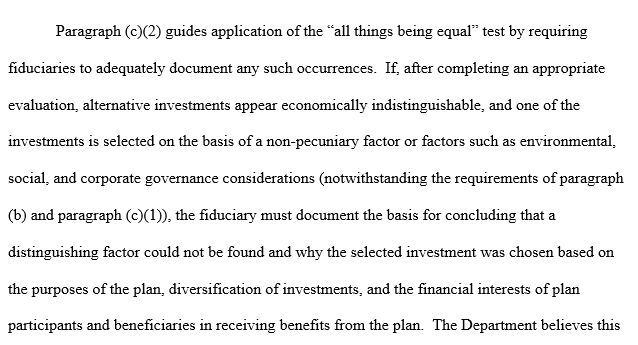 Paragraph (c)(2) guides application of the “all things being equal” test by requiring fiduciaries to adequately document any such occurrences.  If, after completing an appropriate evaluation, alternative investments appear economically indistinguishable, and one of the investments is selected on the basis of a non-pecuniary factor or factors such as environmental, social, and corporate governance considerations (notwithstanding the requirements of paragraph (b) and paragraph (c)(1)), the fiduciary must document the basis for concluding that a distinguishing factor could not be found and why the selected investment was chosen based on the purposes of the plan, diversification of investments, and the financial interests of plan participants and beneficiaries in receiving benefits from the plan.  The Department believes this